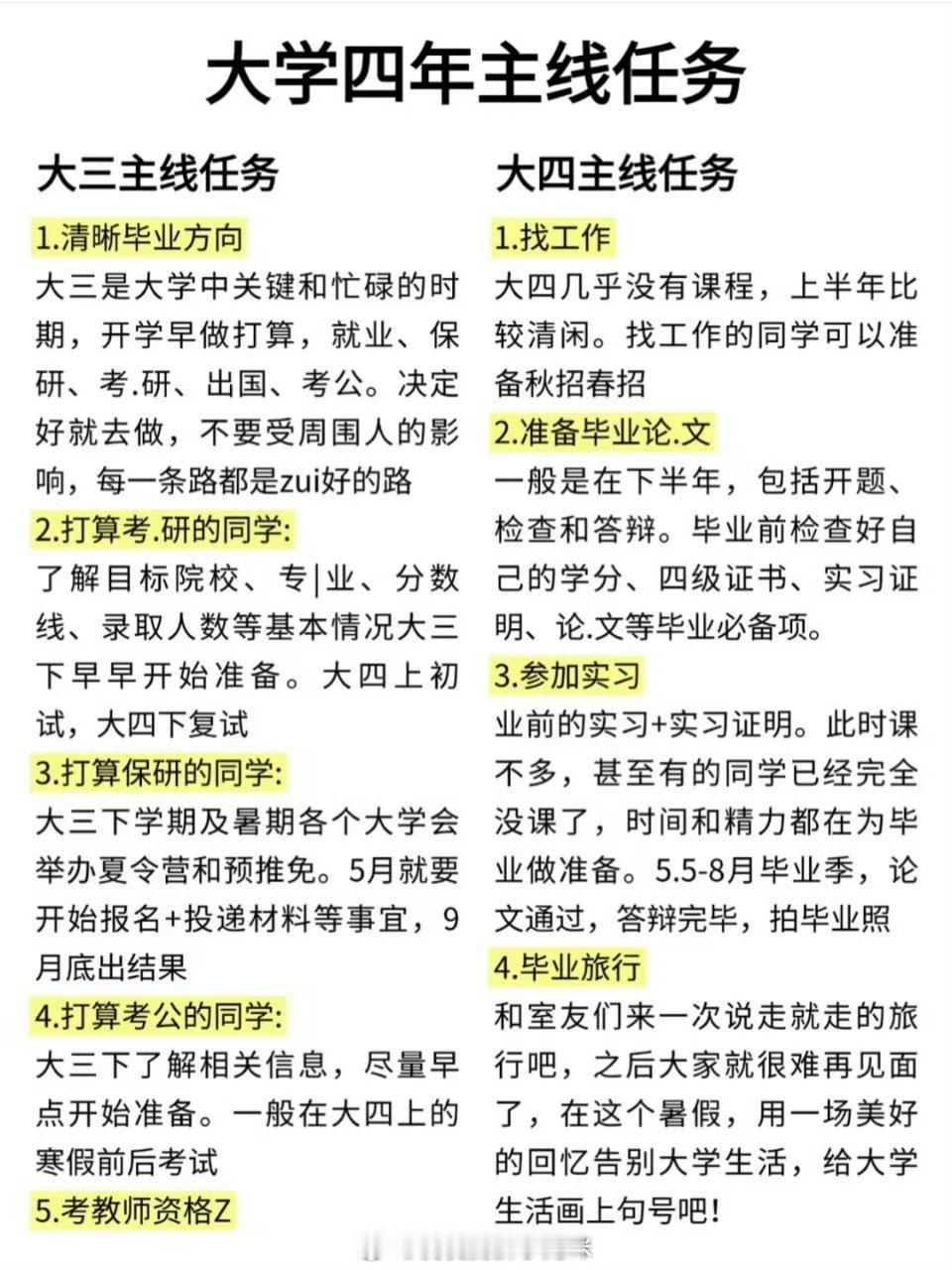 大学四年主线任务

大三主线任务

1.清晰毕业方向

大三是大学中关键和忙碌的时期，开学早做打算，就业、保研、考.研、出国、考公。决定好就去做，不要受周围人的影响，每一条路都是zui好的路

2.打算考.研的同学:

了解目标院校、专|业、分数线、录取人数等基本情况大三下早早开始准备。大四上初试，大四下复试

3.打算保研的同学:

大三下学期及暑期各个大学会举办夏令营和预推免。5月就要开始报名+投递材料等事宜，9月底出结果

4.打算考公的同学:

大三下了解相关信息，尽量早点开始准备。一般在大四上的寒假前后考试

5.考教师资格Z

大四主线任务

1.找工作

大四几乎没有课程，上半年比较清闲。找工作的同学可以准备秋招春招

2.准备毕业论.文

一般是在下半年，包括开题、检查和答辩。毕业前检查好自己的学分、四级证书、实习证明、论.文等毕业必备项。

3.参加实习

业前的实习+实习证明。此时课不多，甚至有的同学已经完全没课了，时间和精力都在为毕业做准备。5.5-8月毕业季，论文通过，答辩完毕，拍毕业照

4.毕业旅行

和室友们来一次说走就走的旅行吧，之后大家就很难再见面了，在这个暑假，用一场美好的回忆告别大学生活，给大学生活画上句号吧!